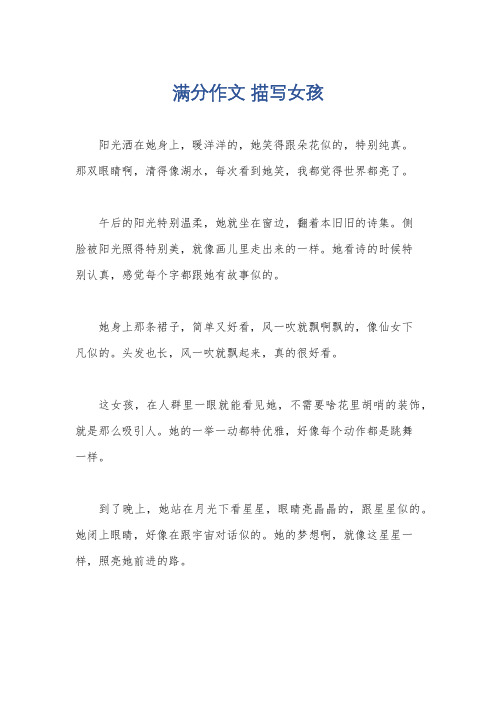 满分作文 描写女孩

阳光洒在她身上，暖洋洋的，她笑得跟朵花似的，特别纯真。那双眼睛啊，清得像湖水，每次看到她笑，我都觉得世界都亮了。

午后的阳光特别温柔，她就坐在窗边，翻着本旧旧的诗集。侧脸被阳光照得特别美，就像画儿里走出来的一样。她看诗的时候特别认真，感觉每个字都跟她有故事似的。

她身上那条裙子，简单又好看，风一吹就飘啊飘的，像仙女下凡似的。头发也长，风一吹就飘起来，真的很好看。

这女孩，在人群里一眼就能看见她，不需要啥花里胡哨的装饰，就是那么吸引人。她的一举一动都特优雅，好像每个动作都是跳舞一样。

到了晚上，她站在月光下看星星，眼睛亮晶晶的，跟星星似的。她闭上眼睛，好像在跟宇宙对话似的。她的梦想啊，就像这星星一样，照亮她前进的路。